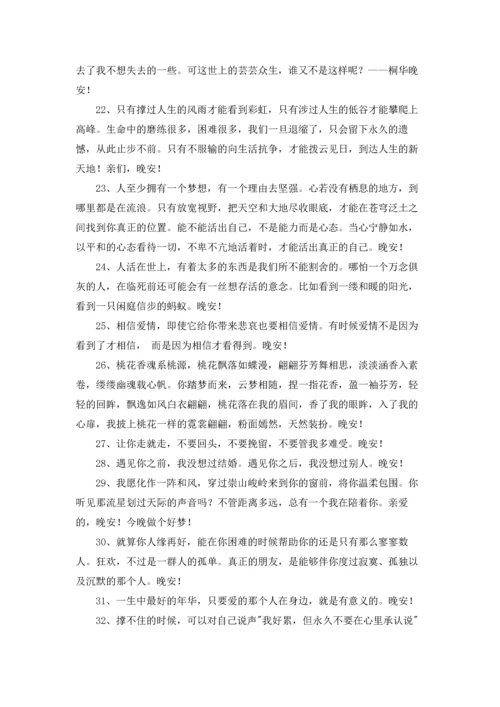 去了我不想失去的一些。可这世上的芸芸众生，谁又不是这样呢？——桐华晚安！

22、只有撑过人生的风雨才能看到彩虹，只有涉过人生的低谷才能攀爬上高峰。生命中的磨练很多，困难很多，我们一旦退缩了，只会留下永久的遗憾，从此止步不前。只有不服输的向生活抗争，才能拨云见日，到达人生的新天地！亲们，晚安！

23、人至少拥有一个梦想，有一个理由去坚强。心若没有栖息的地方，到哪里都是在流浪。只有放宽视野，把天空和大地尽收眼底，才能在苍穹泛土之间找到你真正的位置。能不能活出自己，不是能力而是心态。当心宁静如水，以平和的心态看待一切，不卑不亢地活着时，才能活出真正的自己。晚安！

24、人活在世上，有着太多的东西是我们所不能割舍的。哪怕一个万念俱灰的人，在临死前还可能会有一丝想存活的意念。比如看到一缕和暖的阳光，看到一只闲庭信步的蚂蚁。晚安！

25、相信爱情，即使它给你带来悲哀也要相信爱情。有时候爱情不是因为看到了才相信， 而是因为相信才看得到。晚安！

26、桃花香魂系桃源，桃花飘落如蝶漫，翩翩芬芳舞相思，淡淡涵香入素卷，缕缕幽魂载心帆。你踏梦而来，云梦相随，捏一指花香，盈一袖芬芳，轻轻的回眸，飘逸如风白衣翩翩，桃花落在我的眉间，香了我的眼眸，入了我的心扉，我披上桃花一样的霓裳翩翩，粉面嫣然，天然装扮。晚安！

27、让你走就走，不要回头，不要挽留，不要管我多难受。晚安！

28、遇见你之前，我没想过结婚。遇见你之后，我没想过别人。晚安！

29、我愿化作一阵和风，穿过崇山峻岭来到你的窗前，将你温柔包围。你听见那流星划过天际的声音吗？不管距离多远，总有一个我在陪着你。亲爱的，晚安！今晚做个好梦！

30、就算你人缘再好，能在你困难的时候帮助你的还是只有那么寥寥数人。狂欢，不过是一群人的孤单。真正的朋友，是能够伴你度过寂寞、孤独以及沉默的那个人。晚安！

31、一生中最好的年华，只要爱的那个人在身边，就是有意义的。晚安！

32、撑不住的时候，可以对自己说声"我好累，但永久不要在心里承认说"